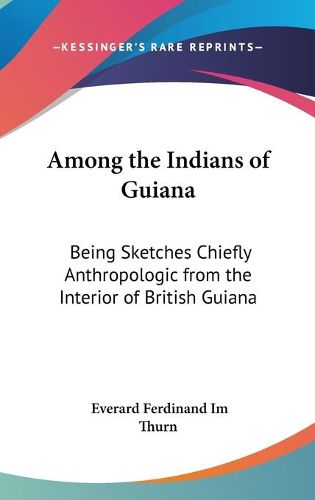 —KESSINGER'S RARE REPRINTS—

Among the Indians of Guiana

Being Sketches Chiefly Anthropologic from the Interior of British Guiana

Everard Ferdinand Im Thurn